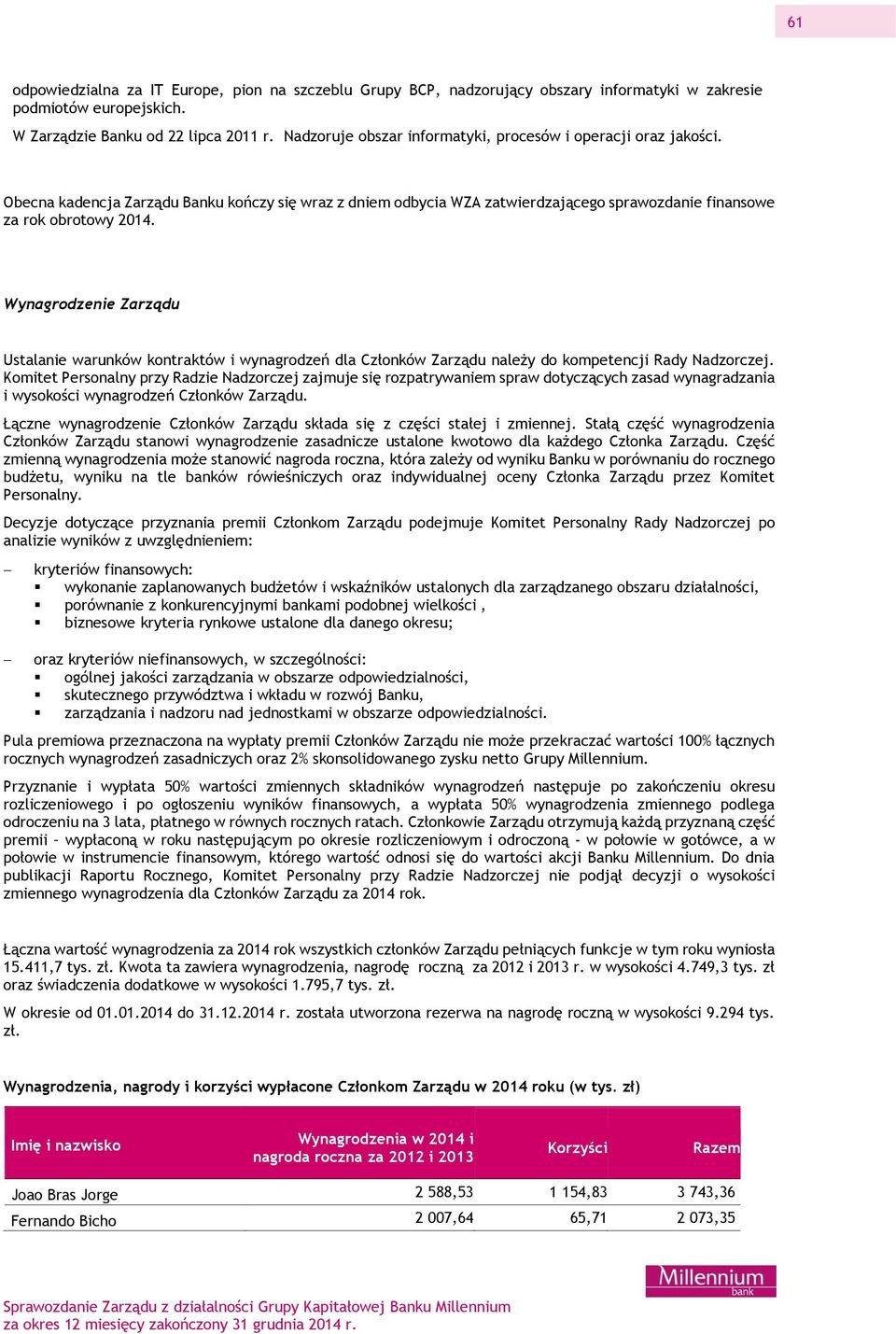 61

odpowiedzialna za IT Europe, pion na szczeblu Grupy BCP, nadzorujący obszary informatyki w zakresie podmiotów europejskich.
W Zarządzie Banku od 22 lipca 2011 r. Nadzoruje obszar informatyki, procesów i operacji oraz jakości.

Obecna kadencja Zarządu Banku kończy się wraz z dniem odbycia WZA zatwierdzającego sprawozdanie finansowe za rok obrotowy 2014.

Wynagrodzenie Zarządu

Ustalanie warunków kontraktów i wynagrodzeń dla Członków Zarządu należy do kompetencji Rady Nadzorczej. Komitet Personalny przy Radzie Nadzorczej zajmuje się rozpatrywaniem spraw dotyczących zasad wynagradzania i wysokości wynagrodzeń Członków Zarządu.

Łączne wynagrodzenie Członków Zarządu składa się z części stałej i zmiennej. Stałą część wynagrodzenia Członków Zarządu stanowi wynagrodzenie zasadnicze ustalone kwotowo dla każdego Członka Zarządu. Część zmienną wynagrodzenia może stanowić nagroda roczna, która zależy od wyniku Banku w porównaniu do rocznego budżetu, wyniku na tle banków rówieśniczych oraz indywidualnej oceny Członka Zarządu przez Komitet Personalny.

Decyzje dotyczące przyznania premii Członkom Zarządu podejmuje Komitet Personalny Rady Nadzorczej po analizie wyników z uwzględnieniem:

– kryteriów finansowych:
▪ wykonanie zaplanowanych budżetów i wskaźników ustalonych dla zarządzanego obszaru działalności,
▪ porównanie z konkurencyjnymi bankami podobnej wielkości ,
▪ biznesowe kryteria rynkowe ustalone dla danego okresu;

– oraz kryteriów niefinansowych, w szczególności:
▪ ogólnej jakości zarządzania w obszarze odpowiedzialności,
▪ skutecznego przywództwa i wkładu w rozwój Banku,
▪ zarządzania i nadzoru nad jednostkami w obszarze odpowiedzialności.

Pula premiowa przeznaczona na wypłaty premii Członków Zarządu nie może przekraczać wartości 100% łącznych rocznych wynagrodzeń zasadniczych oraz 2% skonsolidowanego zysku netto Grupy Millennium.

Przyznanie i wypłata 50% wartości zmiennych składników wynagrodzeń następuje po zakończeniu okresu rozliczeniowego i po ogłoszeniu wyników finansowych, a wypłata 50% wynagrodzenia zmiennego podlega odroczeniu na 3 lata, płatnego w równych rocznych ratach. Członkowie Zarządu otrzymują każdą przyznaną część premii – wypłaconą w roku następującym po okresie rozliczeniowym i odroczoną - w połowie w gotówce, a w połowie w instrumencie finansowym, którego wartość odnosi się do wartości akcji Banku Millennium. Do dnia publikacji Raportu Rocznego, Komitet Personalny przy Radzie Nadzorczej nie podjął decyzji o wysokości zmiennego wynagrodzenia dla Członków Zarządu za 2014 rok.

Łączna wartość wynagrodzenia za 2014 rok wszystkich członków Zarządu pełniących funkcje w tym roku wyniosła 15.411,7 tys. zł. Kwota ta zawiera wynagrodzenia, nagrodę roczną za 2012 i 2013 r. w wysokości 4.749,3 tys. zł oraz świadczenia dodatkowe w wysokości 1.795,7 tys. zł.

W okresie od 01.01.2014 do 31.12.2014 r. została utworzona rezerwa na nagrodę roczną w wysokości 9.294 tys. zł.

Wynagrodzenia, nagrody i korzyści wypłacone Członkom Zarządu w 2014 roku (w tys. zł)

| Imię i nazwisko | Wynagrodzenia w 2014 i nagroda roczna za 2012 i 2013 | Korzyści | Razem |
|---|---|---|---|
| Joao Bras Jorge | 2 588,53 | 1 154,83 | 3 743,36 |
| Fernando Bicho | 2 007,64 | 65,71 | 2 073,35 |

Millennium bank

Sprawozdanie Zarządu z działalności Grupy Kapitałowej Banku Millennium za okres 12 miesięcy zakończony 31 grudnia 2014 r.